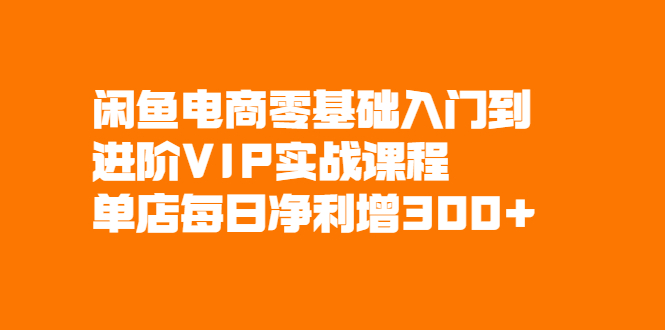 闲鱼电商零基础入门到
进阶VIP实战课程
单店每日净利增300+